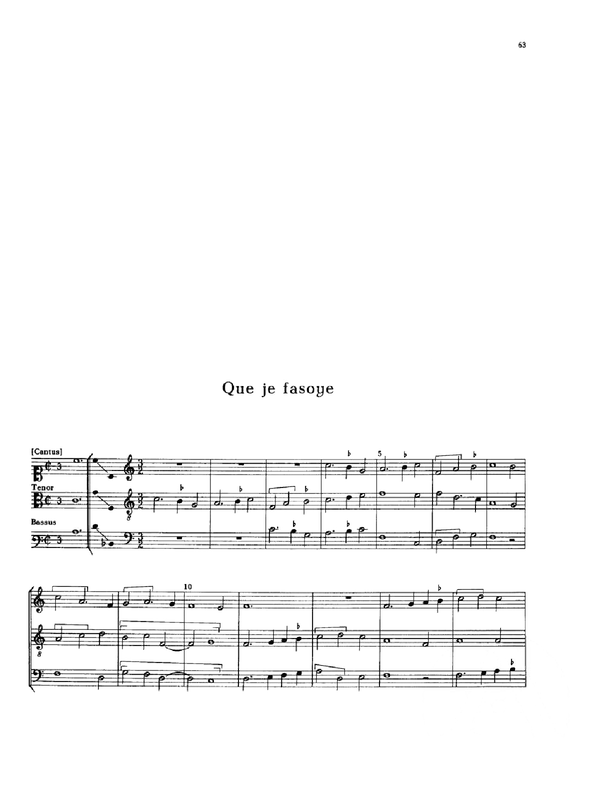 63

Que je fasoye

[Cantus]

Tenor

Bassus

5

10